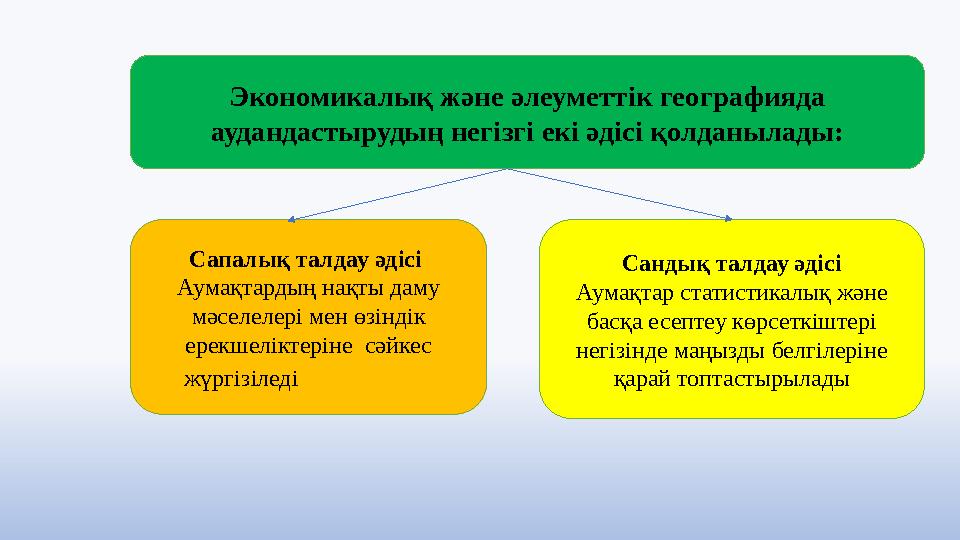 Экономикалық және әлеуметтік географияда аудандастырудың негізгі екі әдісі қолданылады:

Сапалық талдау әдісі
Аумақтардың нақты даму мәселелері мен өзіндік ерекшеліктеріне сәйкес жүргізіледі

Сандық талдау әдісі
Аумақтар статистикалық және басқа есептеу көрсеткіштері негізінде маңызды белгілеріне қарай топтастырылады